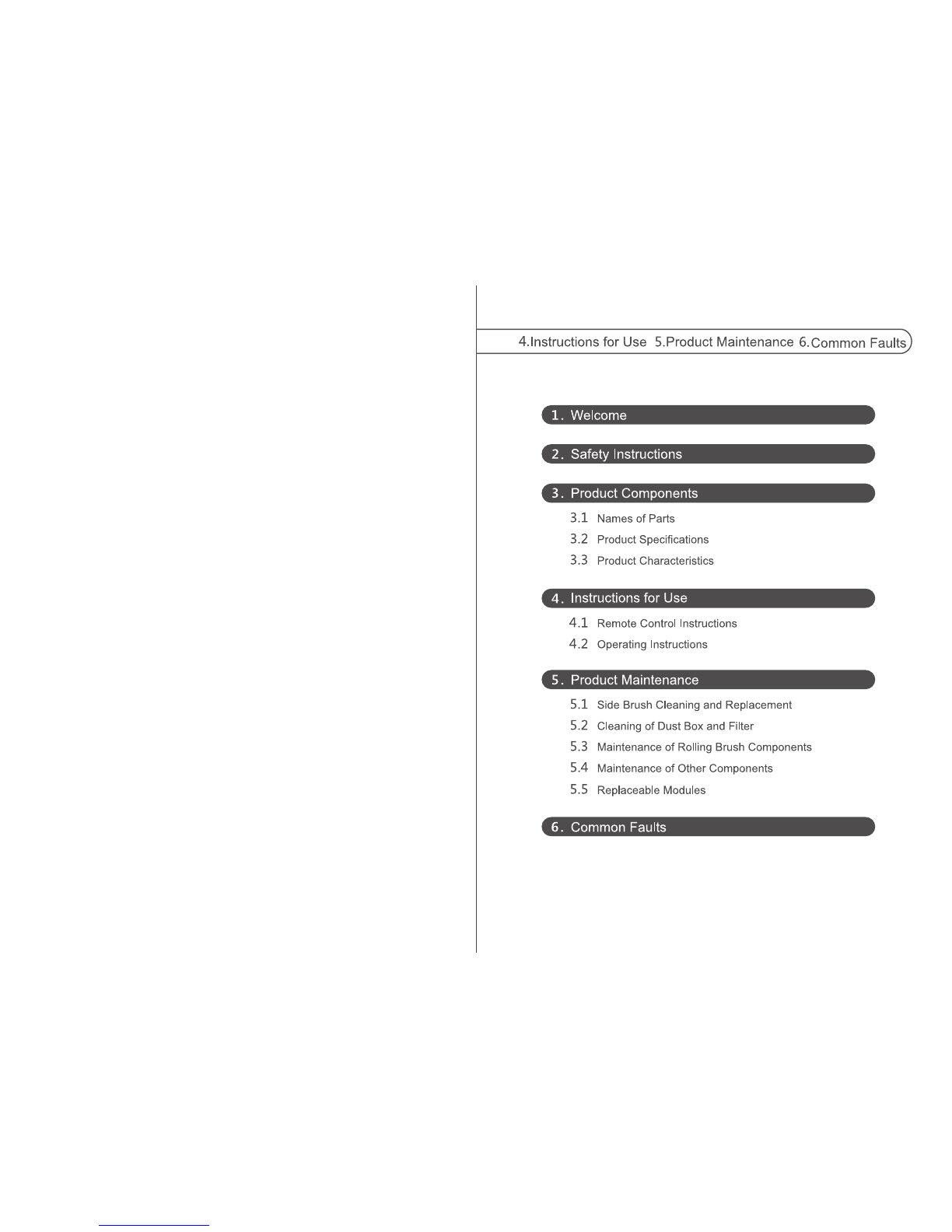 4.Instructions for Use 5.Product Maintenance 6.Common Faults

1. Welcome

2. Safety Instructions

3. Product Components

3.1 Names of Parts

3.2 Product Specifications

3.3 Product Characteristics

4. Instructions for Use

4.1 Remote Control Instructions

4.2 Operating Instructions

5. Product Maintenance

5.1 Side Brush Cleaning and Replacement

5.2 Cleaning of Dust Box and Filter

5.3 Maintenance of Rolling Brush Components

5.4 Maintenance of Other Components

5.5 Replaceable Modules

6. Common Faults